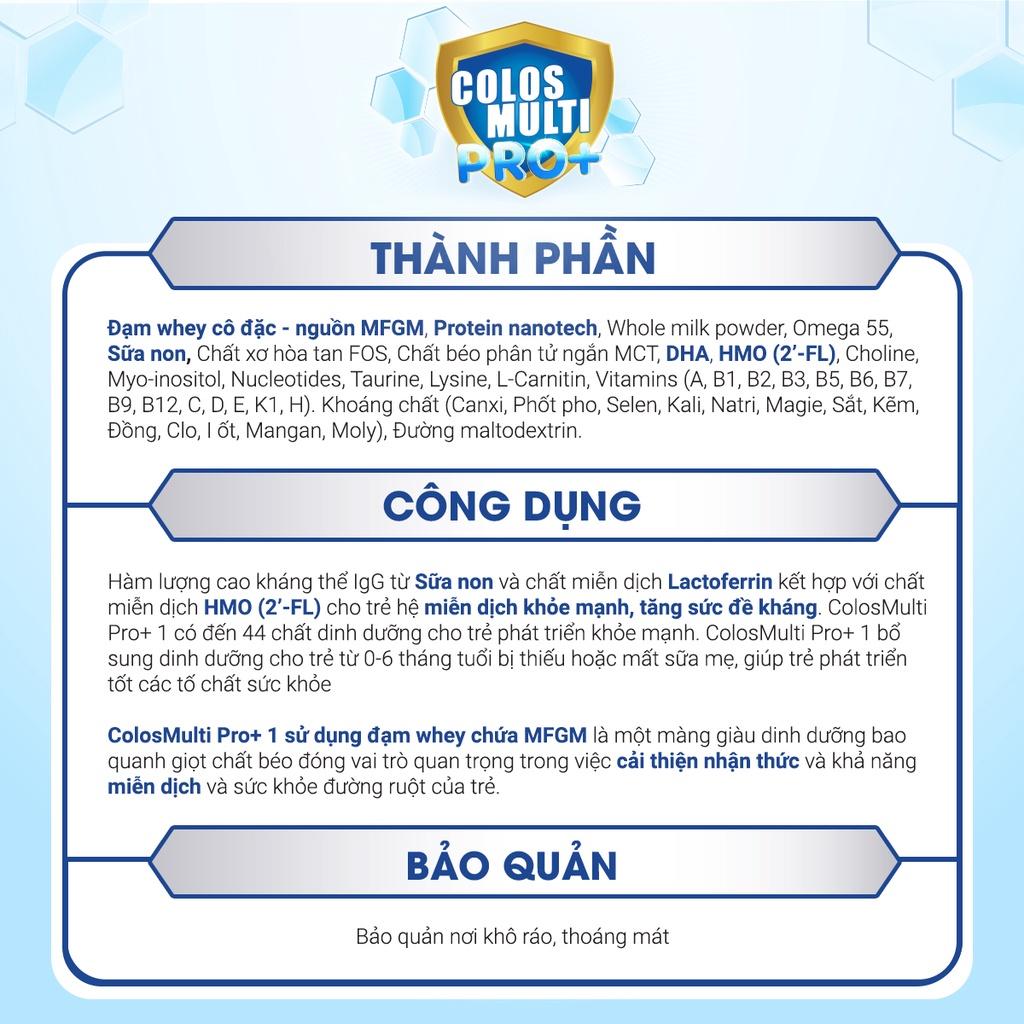 COLOS MULTI PRO+

THÀNH PHẦN

Đạm whey cô đặc - nguồn MFGM, Protein nanotech, Whole milk powder, Omega 55, Sữa non, Chất xơ hòa tan FOS, Chất béo phân tử ngắn MCT, DHA, HMO (2'-FL), Choline, Myo-inositol, Nucleotides, Taurine, Lysine, L-Carnitin, Vitamins (A, B1, B2, B3, B5, B6, B7, B9, B12, C, D, E, K1, H). Khoáng chất (Canxi, Phốt pho, Selen, Kali, Natri, Magie, Sắt, Kẽm, Đồng, Clo, I ốt, Mangan, Moly), Đường maltodextrin.

CÔNG DỤNG

Hàm lượng cao kháng thể IgG từ Sữa non và chất miễn dịch Lactoferrin kết hợp với chất miễn dịch HMO (2'-FL) cho trẻ hệ miễn dịch khỏe mạnh, tăng sức đề kháng. ColosMulti Pro+ 1 có đến 44 chất dinh dưỡng cho trẻ phát triển khỏe mạnh. ColosMulti Pro+ 1 bổ sung dinh dưỡng cho trẻ từ 0-6 tháng tuổi bị thiếu hoặc mất sữa mẹ, giúp trẻ phát triển tốt các tố chất sức khỏe

ColosMulti Pro+ 1 sử dụng đạm whey chứa MFGM là một màng giàu dinh dưỡng bao quanh giọt chất béo đóng vai trò quan trọng trong việc cải thiện nhận thức và khả năng miễn dịch và sức khỏe đường ruột của trẻ.

BẢO QUẢN

Bảo quản nơi khô ráo, thoáng mát